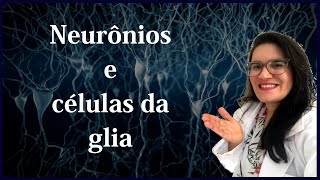 Neurônios
e
células da
glia